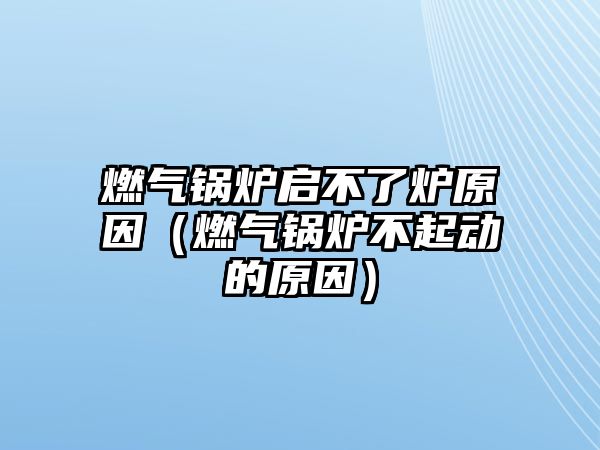 燃气锅炉启不了炉原因（燃气锅炉不起动的原因）